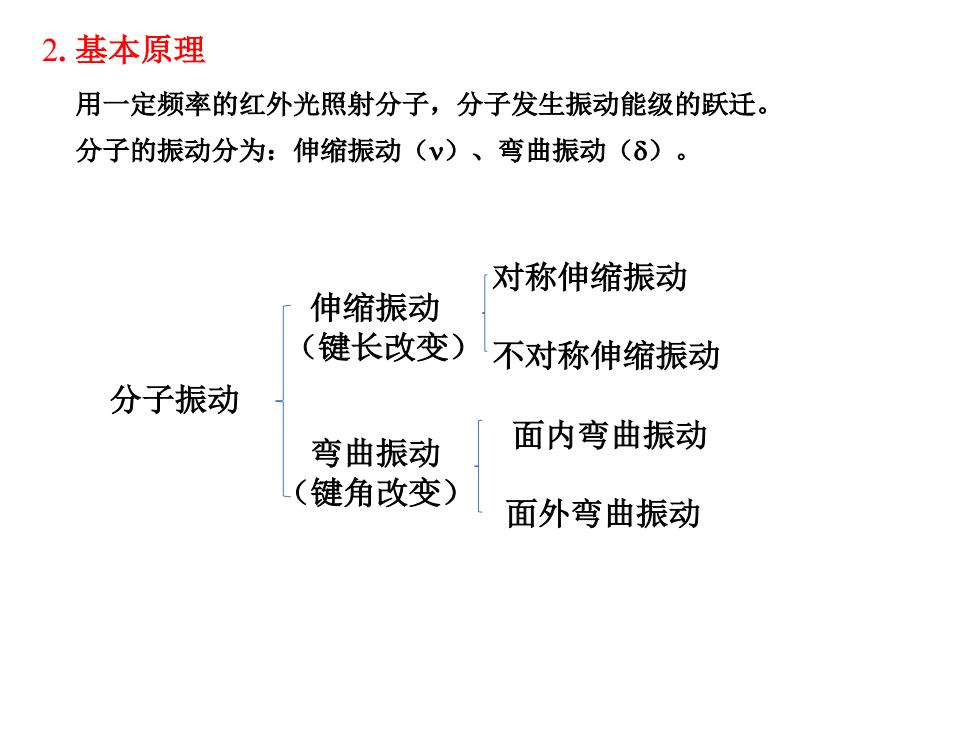 2. 基本原理

用一定频率的红外光照射分子，分子发生振动能级的跃迁。

分子的振动分为：伸缩振动（ν）、弯曲振动（δ）。

分子振动

伸缩振动
（键长改变）

对称伸缩振动

不对称伸缩振动

弯曲振动
（键角改变）

面内弯曲振动

面外弯曲振动